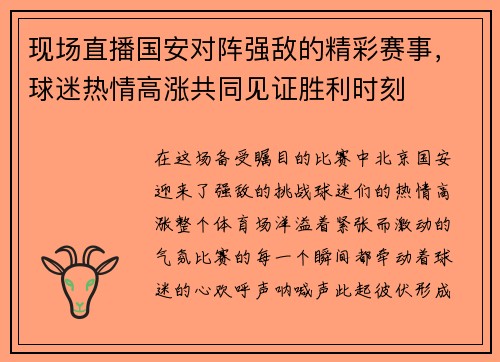 现场直播国安对阵强敌的精彩赛事，球迷热情高涨共同见证胜利时刻

在这场备受瞩目的比赛中北京国安迎来了强敌的挑战球迷们的热情高涨整个体育场洋溢着紧张而激动的气氛比赛的每一个瞬间都牵动着球迷的心欢呼声呐喊声此起彼伏形成